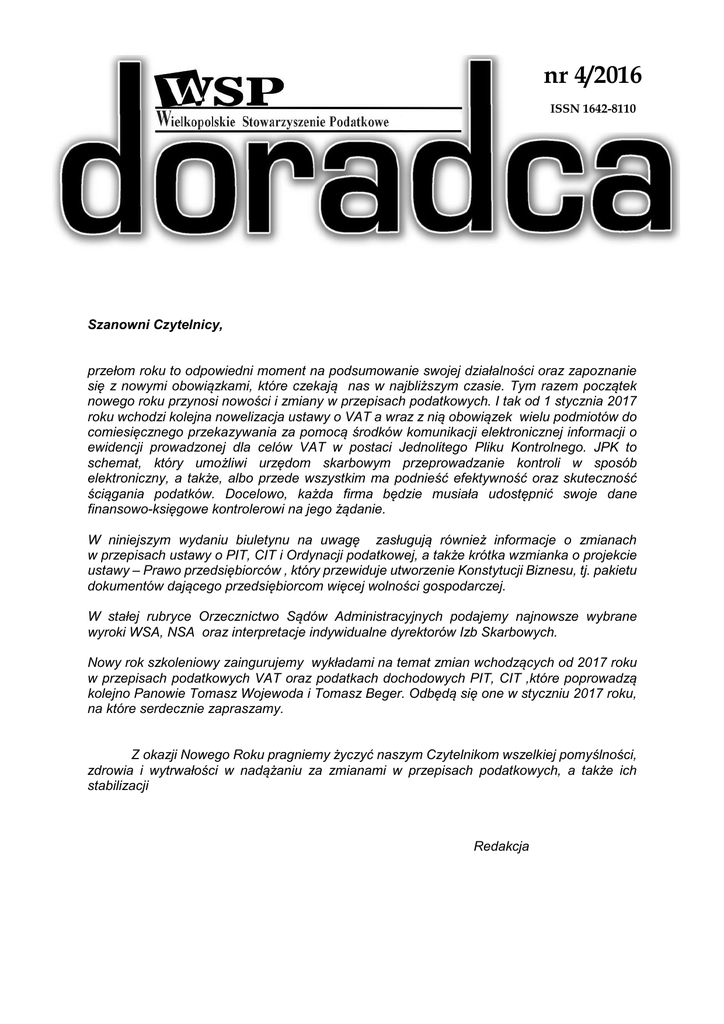 WSP
Wielkopolskie Stowarzyszenie Podatkowe

nr 4/2016

ISSN 1642-8110

doradca

Szanowni Czytelnicy,

przełom roku to odpowiedni moment na podsumowanie swojej działalności oraz zapoznanie się z nowymi obowiązkami, które czekają nas w najbliższym czasie. Tym razem początek nowego roku przynosi nowości i zmiany w przepisach podatkowych. I tak od 1 stycznia 2017 roku wchodzi kolejna nowelizacja ustawy o VAT a wraz z nią obowiązek wielu podmiotów do comiesięcznego przekazywania za pomocą środków komunikacji elektronicznej informacji o ewidencji prowadzonej dla celów VAT w postaci Jednolitego Pliku Kontrolnego. JPK to schemat, który umożliwi urzędom skarbowym przeprowadzanie kontroli w sposób elektroniczny, a także, albo przede wszystkim ma podnieść efektywność oraz skuteczność ściągania podatków. Docelowo, każda firma będzie musiała udostępnić swoje dane finansowo-księgowe kontrolerowi na jego żądanie.

W niniejszym wydaniu biuletynu na uwagę zasługują również informacje o zmianach w przepisach ustawy o PIT, CIT i Ordynacji podatkowej, a także krótka wzmianka o projekcie ustawy – Prawo przedsiębiorców , który przewiduje utworzenie Konstytucji Biznesu, tj. pakietu dokumentów dającego przedsiębiorcom więcej wolności gospodarczej.

W stałej rubryce Orzecznictwo Sądów Administracyjnych podajemy najnowsze wybrane wyroki WSA, NSA oraz interpretacje indywidualne dyrektorów Izb Skarbowych.

Nowy rok szkoleniowy zaingurujemy wykładami na temat zmian wchodzących od 2017 roku w przepisach podatkowych VAT oraz podatkach dochodowych PIT, CIT ,które poprowadzą kolejno Panowie Tomasz Wojewoda i Tomasz Beger. Odbędą się one w styczniu 2017 roku, na które serdecznie zapraszamy.

Z okazji Nowego Roku pragniemy życzyć naszym Czytelnikom wszelkiej pomyślności, zdrowia i wytrwałości w nadążaniu za zmianami w przepisach podatkowych, a także ich stabilizacji

Redakcja